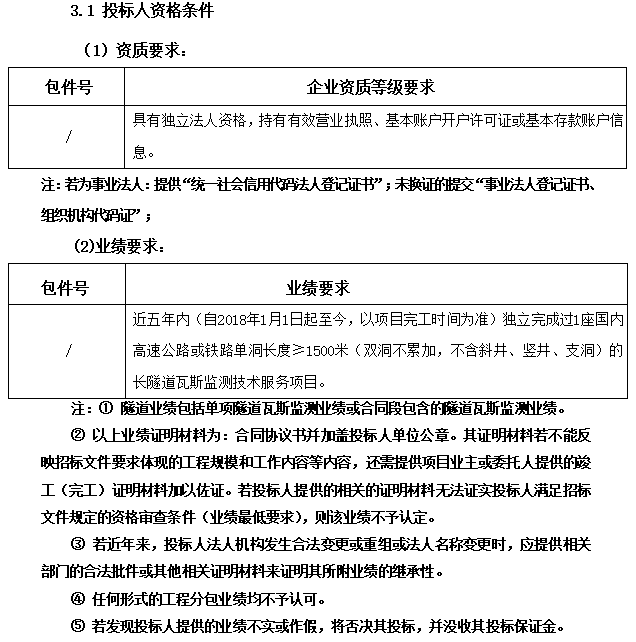 3.1 投标人资格条件

（1）资质要求：

| 包件号 | 企业资质等级要求 |
|---|---|
| / | 具有独立法人资格，持有有效营业执照、基本账户开户许可证或基本存款账户信息。 |

注：若为事业法人：提供“统一社会信用代码法人登记证书”；未换证的提交“事业法人登记证书、组织机构代码证”；

(2)业绩要求：

| 包件号 | 业绩要求 |
|---|---|
| / | 近五年内（自2018年1月1日起至今，以项目完工时间为准）独立完成过1座国内高速公路或铁路单洞长度≥1500米（双洞不累加，不含斜井、竖井、支洞）的长隧道瓦斯监测技术服务项目。 |

注：① 隧道业绩包括单项隧道瓦斯监测业绩或合同段包含的隧道瓦斯监测业绩。

② 以上业绩证明材料为：合同协议书并加盖投标人单位公章。其证明材料若不能反映招标文件要求体现的工程规模和工作内容等内容，还需提供项目业主或委托人提供的竣工（完工）证明材料加以佐证。若投标人提供的相关的证明材料无法证实投标人满足招标文件规定的资格审查条件（业绩最低要求），则该业绩不予认定。

③ 若近年来，投标人法人机构发生合法变更或重组或法人名称变更时，应提供相关部门的合法批件或其他相关证明材料来证明其所附业绩的继承性。

④ 任何形式的工程分包业绩均不予认可。

⑤ 若发现投标人提供的业绩不实或作假，将否决其投标，并没收其投标保证金。